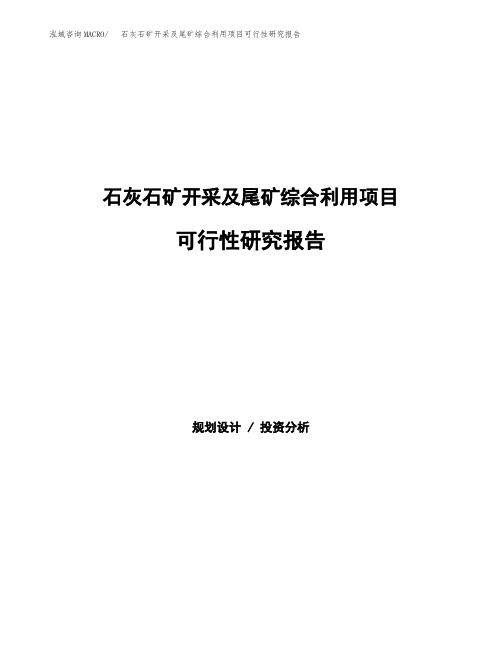 泓域咨询MACRO/　石灰石矿开采及尾矿综合利用项目可行性研究报告

石灰石矿开采及尾矿综合利用项目

可行性研究报告

规划设计 / 投资分析